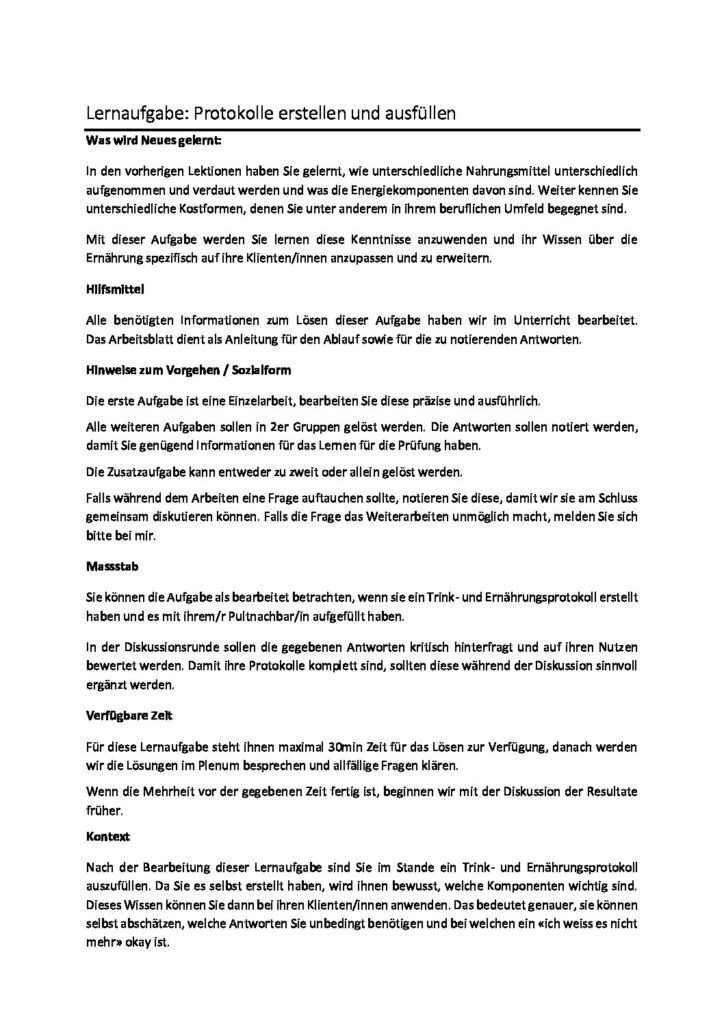 Lernaufgabe: Protokolle erstellen und ausfüllen

Was wird Neues gelernt:

In den vorherigen Lektionen haben Sie gelernt, wie unterschiedliche Nahrungsmittel unterschiedlich aufgenommen und verdaut werden und was die Energiekomponenten davon sind. Weiter kennen Sie unterschiedliche Kostformen, denen Sie unter anderem in ihrem beruflichen Umfeld begegnet sind.

Mit dieser Aufgabe werden Sie lernen diese Kenntnisse anzuwenden und ihr Wissen über die Ernährung spezifisch auf ihre Klienten/innen anzupassen und zu erweitern.

Hilfsmittel

Alle benötigten Informationen zum Lösen dieser Aufgabe haben wir im Unterricht bearbeitet. Das Arbeitsblatt dient als Anleitung für den Ablauf sowie für die zu notierenden Antworten.

Hinweise zum Vorgehen / Sozialform

Die erste Aufgabe ist eine Einzelarbeit, bearbeiten Sie diese präzise und ausführlich.

Alle weiteren Aufgaben sollen in 2er Gruppen gelöst werden. Die Antworten sollen notiert werden, damit Sie genügend Informationen für das Lernen für die Prüfung haben.

Die Zusatzaufgabe kann entweder zu zweit oder allein gelöst werden.

Falls während dem Arbeiten eine Frage auftauchen sollte, notieren Sie diese, damit wir sie am Schluss gemeinsam diskutieren können. Falls die Frage das Weiterarbeiten unmöglich macht, melden Sie sich bitte bei mir.

Massstab

Sie können die Aufgabe als bearbeitet betrachten, wenn sie ein Trink- und Ernährungsprotokoll erstellt haben und es mit ihrem/r Pultnachbar/in aufgefüllt haben.

In der Diskussionsrunde sollen die gegebenen Antworten kritisch hinterfragt und auf ihren Nutzen bewertet werden. Damit ihre Protokolle komplett sind, sollten diese während der Diskussion sinnvoll ergänzt werden.

Verfügbare Zeit

Für diese Lernaufgabe steht ihnen maximal 30min Zeit für das Lösen zur Verfügung, danach werden wir die Lösungen im Plenum besprechen und allfällige Fragen klären.

Wenn die Mehrheit vor der gegebenen Zeit fertig ist, beginnen wir mit der Diskussion der Resultate früher.

Kontext

Nach der Bearbeitung dieser Lernaufgabe sind Sie im Stande ein Trink- und Ernährungsprotokoll auszufüllen. Da Sie es selbst erstellt haben, wird ihnen bewusst, welche Komponenten wichtig sind. Dieses Wissen können Sie dann bei ihren Klienten/innen anwenden. Das bedeutet genauer, sie können selbst abschätzen, welche Antworten Sie unbedingt benötigen und bei welchen ein «ich weiss es nicht mehr» okay ist.